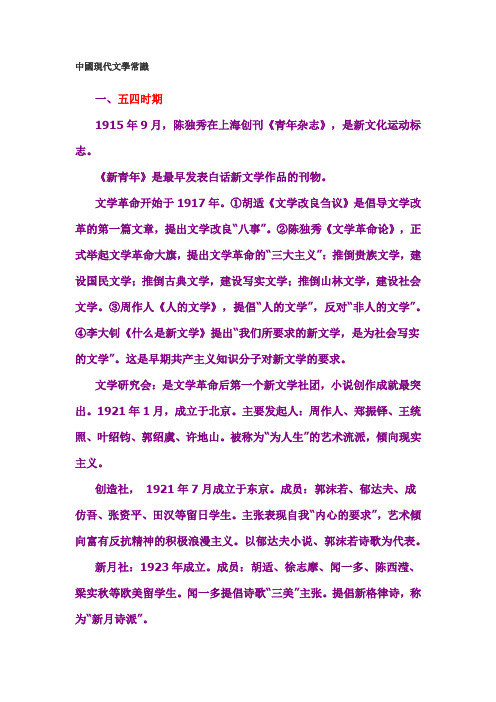 中國現代文學常識

一、五四时期

1915 年 9 月，陈独秀在上海创刊《青年杂志》，是新文化运动标志。

《新青年》是最早发表白话新文学作品的刊物。

文学革命开始于 1917 年。①胡适《文学改良刍议》是倡导文学改革的第一篇文章，提出文学改良“八事”。②陈独秀《文学革命论》，正式举起文学革命大旗，提出文学革命的“三大主义”：推倒贵族文学，建设国民文学；推倒古典文学，建设写实文学；推倒山林文学，建设社会文学。③周作人《人的文学》，提倡“人的文学”，反对“非人的文学”。④李大钊《什么是新文学》提出“我们所要求的新文学，是为社会写实的文学”。这是早期共产主义知识分子对新文学的要求。

文学研究会：是文学革命后第一个新文学社团，小说创作成就最突出。1921 年 1 月，成立于北京。主要发起人：周作人、郑振铎、王统照、叶绍钧、郭绍虞、许地山。被称为“为人生”的艺术流派，倾向现实主义。

创造社， 1921 年 7 月成立于东京。成员：郭沫若、郁达夫、成仿吾、张资平、田汉等留日学生。主张表现自我“内心的要求”，艺术倾向富有反抗精神的积极浪漫主义。以郁达夫小说、郭沫若诗歌为代表。

新月社：1923 年成立。成员：胡适、徐志摩、闻一多、陈西滢、梁实秋等欧美留学生。闻一多提倡诗歌“三美”主张。提倡新格律诗，称为“新月诗派”。